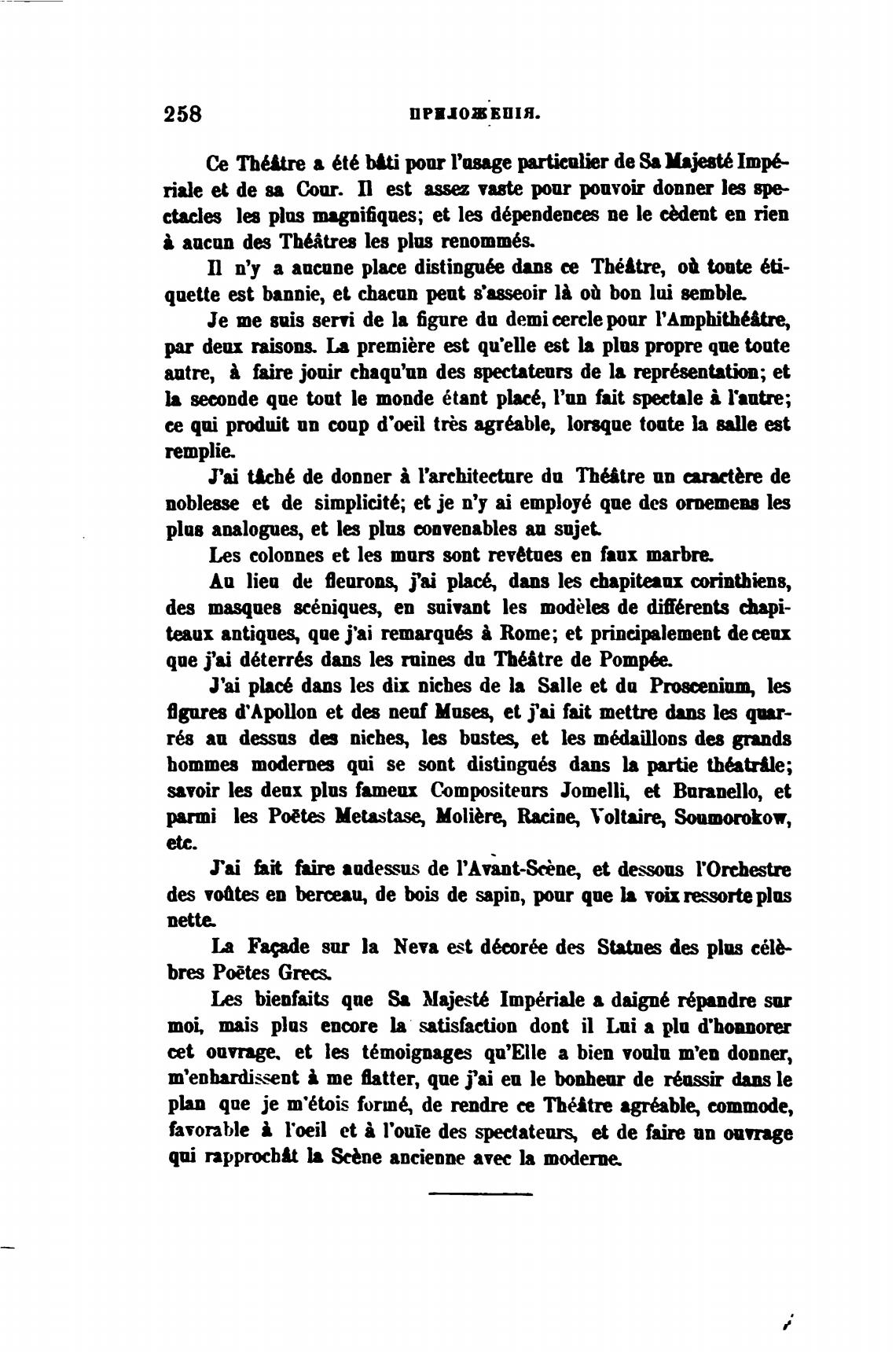 258 ПРИЛОЖЕНІЯ.

Ce Théâtre a été bâti pour l'usage particulier de Sa Majesté Impériale et de sa Cour. Il est assez vaste pour pouvoir donner les spectacles les plus magnifiques; et les dépendences ne le cèdent en rien à aucun des Théâtres les plus renommés.

Il n'y a aucune place distinguée dans ce Théâtre, où toute étiquette est bannie, et chacun peut s'asseoir là où bon lui semble.

Je me suis servi de la figure du demi cercle pour l'Amphithéâtre, par deux raisons. La première est qu'elle est la plus propre que toute autre, à faire jouir chaqu'un des spectateurs de la représentation; et la seconde que tout le monde étant placé, l'un fait spectale à l'autre; ce qui produit un coup d'oeil très agréable, lorsque toute la salle est remplie.

J'ai tâché de donner à l'architecture du Théâtre un caractère de noblesse et de simplicité; et je n'y ai employé que des ornemens les plus analogues, et les plus convenables au sujet.

Les colonnes et les murs sont revêtues en faux marbre.

Au lieu de fleurons, j'ai placé, dans les chapiteaux corinthiens, des masques scéniques, en suivant les modèles de différents chapiteaux antiques, que j'ai remarqués à Rome; et principalement de ceux que j'ai déterrés dans les ruines du Théâtre de Pompée.

J'ai placé dans les dix niches de la Salle et du Proscenium, les figures d'Apollon et des neuf Muses, et j'ai fait mettre dans les quarrés au dessus des niches, les bustes, et les médaillons des grands hommes modernes qui se sont distingués dans la partie théatrâle; savoir les deux plus fameux Compositeurs Jomelli, et Buranello, et parmi les Poëtes Metastase, Molière, Racine, Voltaire, Soumorokow, etc.

J'ai fait faire audessus de l'Avant-Scène, et dessous l'Orchestre des voûtes en berceau, de bois de sapin, pour que la voix ressorte plus nette.

La Façade sur la Neva est décorée des Statues des plus célèbres Poëtes Grecs.

Les bienfaits que Sa Majesté Impériale a daigné répandre sur moi, mais plus encore la satisfaction dont il Lui a plu d'honnorer cet ouvrage, et les témoignages qu'Elle a bien voulu m'en donner, m'enhardissent à me flatter, que j'ai eu le bonheur de réussir dans le plan que je m'étois formé, de rendre ce Théâtre agréable, commode, favorable à l'oeil et à l'ouïe des spectateurs, et de faire un ouvrage qui rapprochât la Scène ancienne avec la moderne.